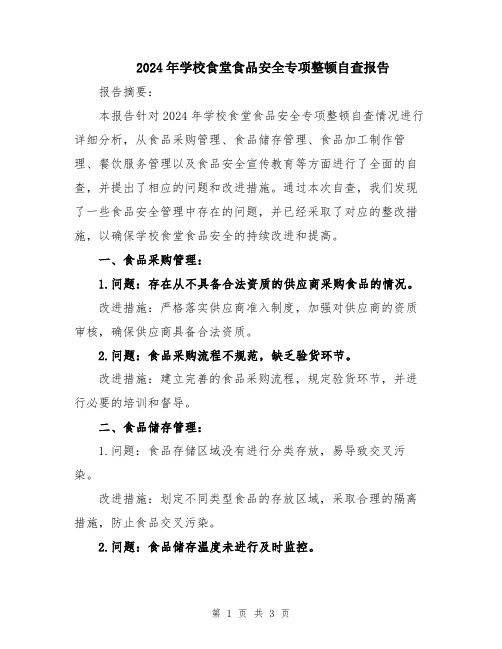 2024年学校食堂食品安全专项整顿自查报告

报告摘要：

本报告针对2024年学校食堂食品安全专项整顿自查情况进行详细分析，从食品采购管理、食品储存管理、食品加工制作管理、餐饮服务管理以及食品安全宣传教育等方面进行了全面的自查，并提出了相应的问题和改进措施。通过本次自查，我们发现了一些食品安全管理中存在的问题，并已经采取了对应的整改措施，以确保学校食堂食品安全的持续改进和提高。

一、食品采购管理：

1.问题：存在从不具备合法资质的供应商采购食品的情况。

改进措施：严格落实供应商准入制度，加强对供应商的资质审核，确保供应商具备合法资质。

2.问题：食品采购流程不规范，缺乏验货环节。

改进措施：建立完善的食品采购流程，规定验货环节，并进行必要的培训和督导。

二、食品储存管理：

1.问题：食品存储区域没有进行分类存放，易导致交叉污染。

改进措施：划定不同类型食品的存放区域，采取合理的隔离措施，防止食品交叉污染。

2.问题：食品储存温度未进行及时监控。

第 1 页 共 3 页